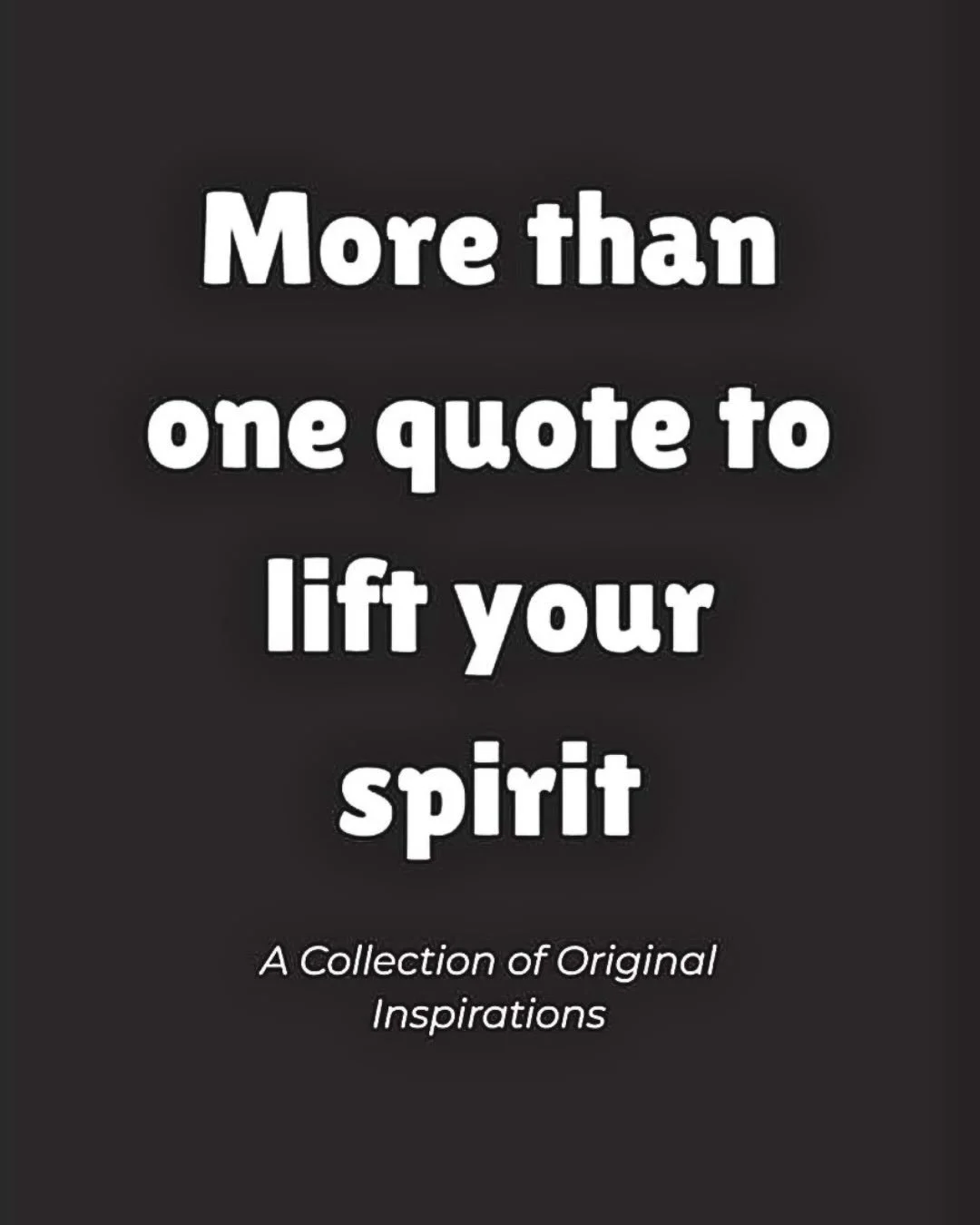 More than one quote to lift your spirit

A Collection of Original Inspirations